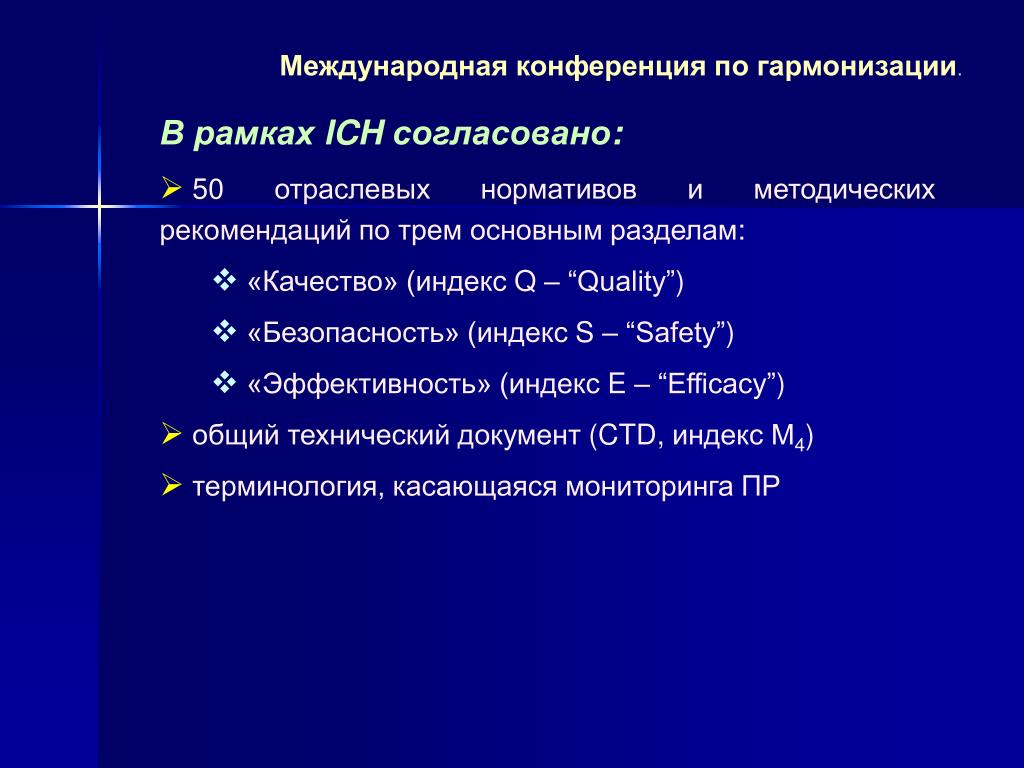 Международная конференция по гармонизации.

В рамках ICH согласовано:

➢ 50 отраслевых нормативов и методических рекомендаций по трем основным разделам:

❖ «Качество» (индекс Q – “Quality”)

❖ «Безопасность» (индекс S – “Safety”)

❖ «Эффективность» (индекс E – “Efficacy”)

➢ общий технический документ (CTD, индекс $M_4$)

➢ терминология, касающаяся мониторинга ПР